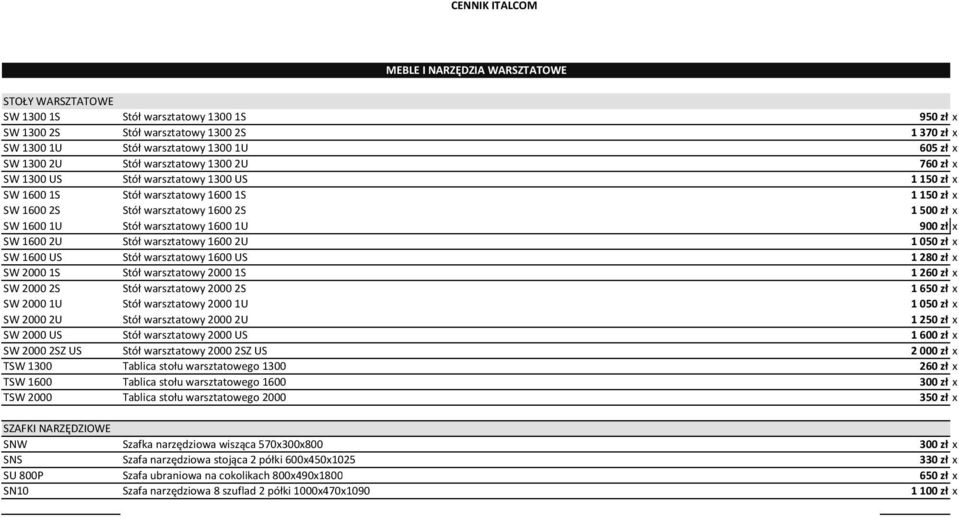 CENNIK ITALCOM

MEBLE I NARZĘDZIA WARSZTATOWE

STOŁY WARSZTATOWE

| | | |
|---|---|---|
| SW 1300 1S | Stół warsztatowy 1300 1S | 950 zł x |
| SW 1300 2S | Stół warsztatowy 1300 2S | 1 370 zł x |
| SW 1300 1U | Stół warsztatowy 1300 1U | 605 zł x |
| SW 1300 2U | Stół warsztatowy 1300 2U | 760 zł x |
| SW 1300 US | Stół warsztatowy 1300 US | 1 150 zł x |
| SW 1600 1S | Stół warsztatowy 1600 1S | 1 150 zł x |
| SW 1600 2S | Stół warsztatowy 1600 2S | 1 500 zł x |
| SW 1600 1U | Stół warsztatowy 1600 1U | 900 zł x |
| SW 1600 2U | Stół warsztatowy 1600 2U | 1 050 zł x |
| SW 1600 US | Stół warsztatowy 1600 US | 1 280 zł x |
| SW 2000 1S | Stół warsztatowy 2000 1S | 1 260 zł x |
| SW 2000 2S | Stół warsztatowy 2000 2S | 1 650 zł x |
| SW 2000 1U | Stół warsztatowy 2000 1U | 1 050 zł x |
| SW 2000 2U | Stół warsztatowy 2000 2U | 1 250 zł x |
| SW 2000 US | Stół warsztatowy 2000 US | 1 600 zł x |
| SW 2000 2SZ US | Stół warsztatowy 2000 2SZ US | 2 000 zł x |
| TSW 1300 | Tablica stołu warsztatowego 1300 | 260 zł x |
| TSW 1600 | Tablica stołu warsztatowego 1600 | 300 zł x |
| TSW 2000 | Tablica stołu warsztatowego 2000 | 350 zł x |

SZAFKI NARZĘDZIOWE

| | | |
|---|---|---|
| SNW | Szafka narzędziowa wisząca 570x300x800 | 300 zł x |
| SNS | Szafa narzędziowa stojąca 2 półki 600x450x1025 | 330 zł x |
| SU 800P | Szafa ubraniowa na cokolikach 800x490x1800 | 650 zł x |
| SN10 | Szafa narzędziowa 8 szuflad 2 półki 1000x470x1090 | 1 100 zł x |